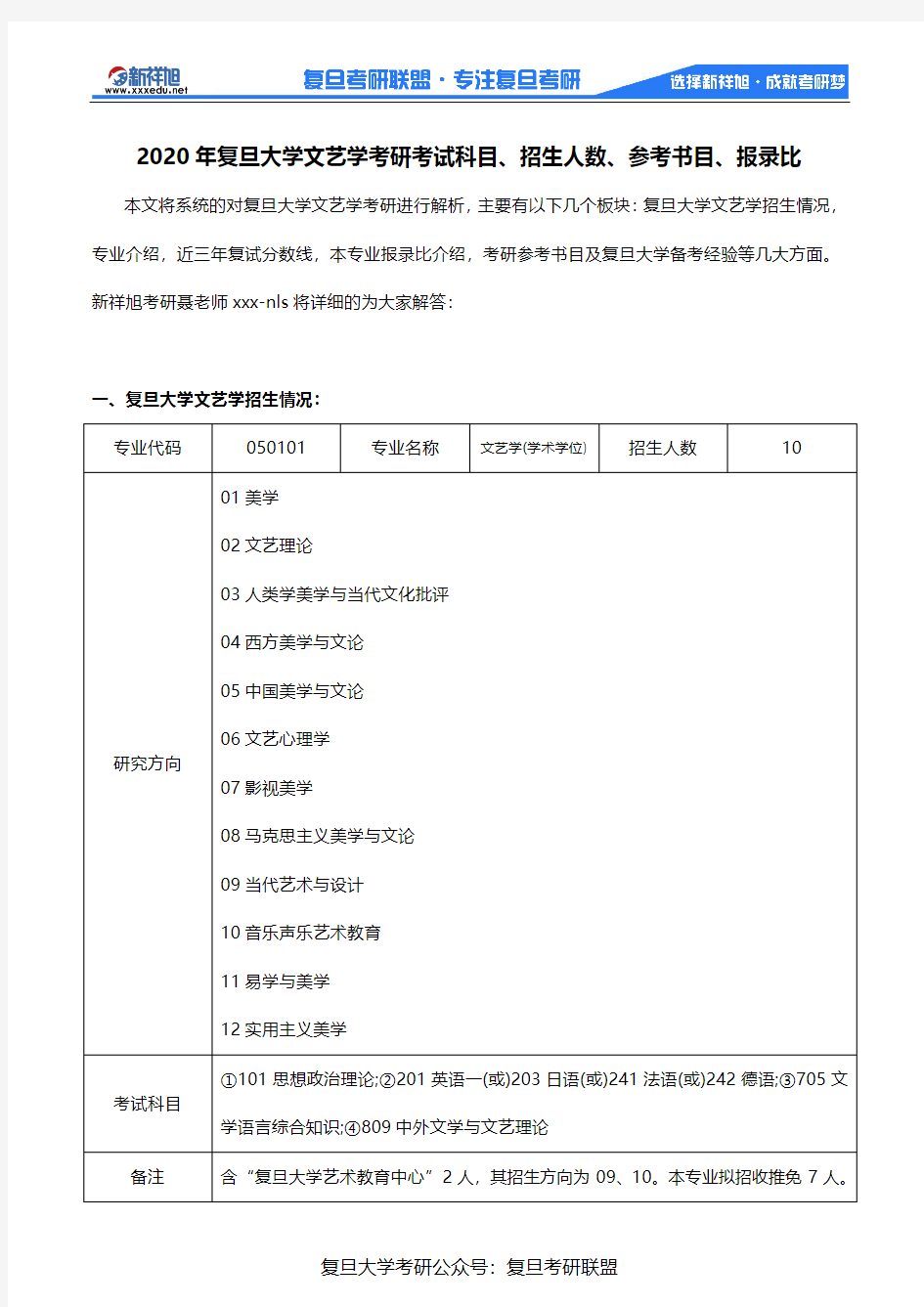 新祥旭
www.xxxedu.net
复旦考研联盟 · 专注复旦考研
选择新祥旭 · 成就考研梦

2020 年复旦大学文艺学考研考试科目、招生人数、参考书目、报录比

本文将系统的对复旦大学文艺学考研进行解析，主要有以下几个板块：复旦大学文艺学招生情况，专业介绍，近三年复试分数线，本专业报录比介绍，考研参考书目及复旦大学备考经验等几大方面。新祥旭考研聂老师 xxx-nls 将详细的为大家解答：

一、复旦大学文艺学招生情况：

| 专业代码 | 050101 | 专业名称 | 文艺学(学术学位) | 招生人数 | 10 |
|---|---|---|---|---|---|
| 研究方向 | 01 美学<br>02 文艺理论<br>03 人类学美学与当代文化批评<br>04 西方美学与文论<br>05 中国美学与文论<br>06 文艺心理学<br>07 影视美学<br>08 马克思主义美学与文论<br>09 当代艺术与设计<br>10 音乐声乐艺术教育<br>11 易学与美学<br>12 实用主义美学 | | | | |
| 考试科目 | ①101 思想政治理论;②201 英语一(或)203 日语(或)241 法语(或)242 德语;③705 文学语言综合知识;④809 中外文学与文艺理论 | | | | |
| 备注 | 含“复旦大学艺术教育中心”2 人，其招生方向为 09、10。本专业拟招收推免 7 人。 | | | | |

复旦大学考研公众号：复旦考研联盟